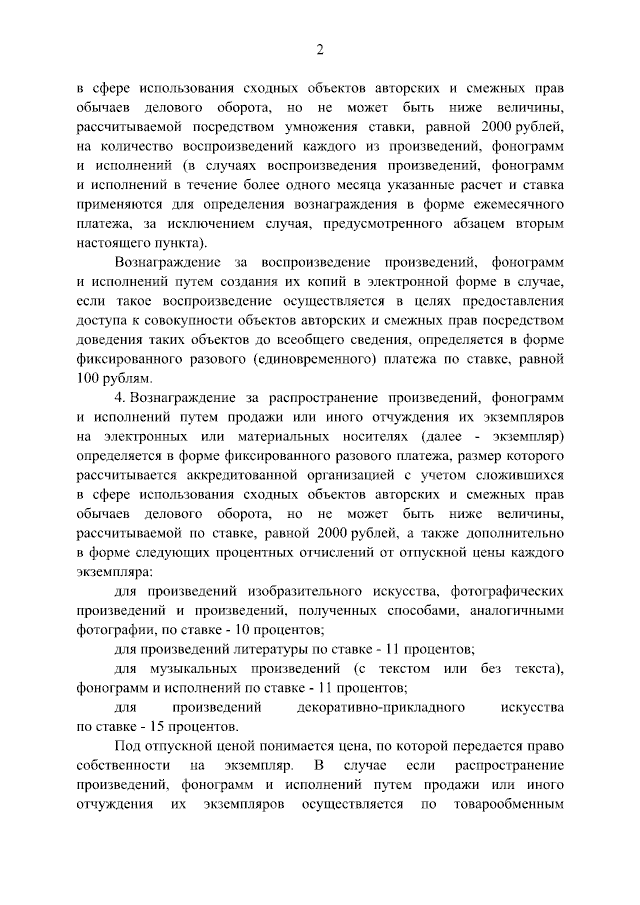 2

в сфере использования сходных объектов авторских и смежных прав обычаев делового оборота, но не может быть ниже величины, рассчитываемой посредством умножения ставки, равной 2000 рублей, на количество воспроизведений каждого из произведений, фонограмм и исполнений (в случаях воспроизведения произведений, фонограмм и исполнений в течение более одного месяца указанные расчет и ставка применяются для определения вознаграждения в форме ежемесячного платежа, за исключением случая, предусмотренного абзацем вторым настоящего пункта).

Вознаграждение за воспроизведение произведений, фонограмм и исполнений путем создания их копий в электронной форме в случае, если такое воспроизведение осуществляется в целях предоставления доступа к совокупности объектов авторских и смежных прав посредством доведения таких объектов до всеобщего сведения, определяется в форме фиксированного разового (единовременного) платежа по ставке, равной 100 рублям.

4. Вознаграждение за распространение произведений, фонограмм и исполнений путем продажи или иного отчуждения их экземпляров на электронных или материальных носителях (далее - экземпляр) определяется в форме фиксированного разового платежа, размер которого рассчитывается аккредитованной организацией с учетом сложившихся в сфере использования сходных объектов авторских и смежных прав обычаев делового оборота, но не может быть ниже величины, рассчитываемой по ставке, равной 2000 рублей, а также дополнительно в форме следующих процентных отчислений от отпускной цены каждого экземпляра:

для произведений изобразительного искусства, фотографических произведений и произведений, полученных способами, аналогичными фотографии, по ставке - 10 процентов;

для произведений литературы по ставке - 11 процентов;

для музыкальных произведений (с текстом или без текста), фонограмм и исполнений по ставке - 11 процентов;

для произведений декоративно-прикладного искусства по ставке - 15 процентов.

Под отпускной ценой понимается цена, по которой передается право собственности на экземпляр. В случае если распространение произведений, фонограмм и исполнений путем продажи или иного отчуждения их экземпляров осуществляется по товарообменным